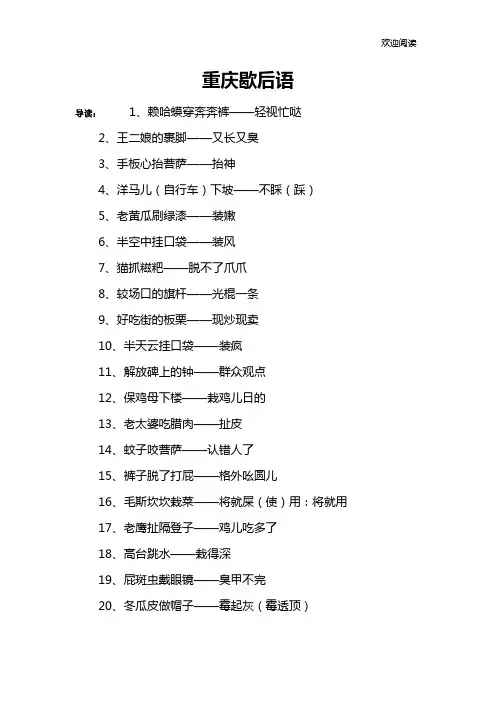 欢迎阅读

重庆歇后语

导读： 1、赖哈蟆穿奔奔裤——轻视忙哒

2、王二娘的裹脚——又长又臭

3、手板心抬菩萨——抬神

4、洋马儿（自行车）下坡——不睬（踩）

5、老黄瓜刷绿漆——装嫩

6、半空中挂口袋——装风

7、猫抓糍粑——脱不了爪爪

8、较场口的旗杆——光棍一条

9、好吃街的板栗——现炒现卖

10、半天云挂口袋——装疯

11、解放碑上的钟——群众观点

12、保鸡母下楼——栽鸡儿日的

13、老太婆吃腊肉——扯皮

14、蚊子咬菩萨——认错人了

15、裤子脱了打屁——格外吆圆儿

16、毛斯坎坎栽菜——将就屎（使）用：将就用

17、老鹰扯隔登子——鸡儿吃多了

18、高台跳水——栽得深

19、屁斑虫戴眼镜——臭甲不完

20、冬瓜皮做帽子——霉起灰（霉透顶）